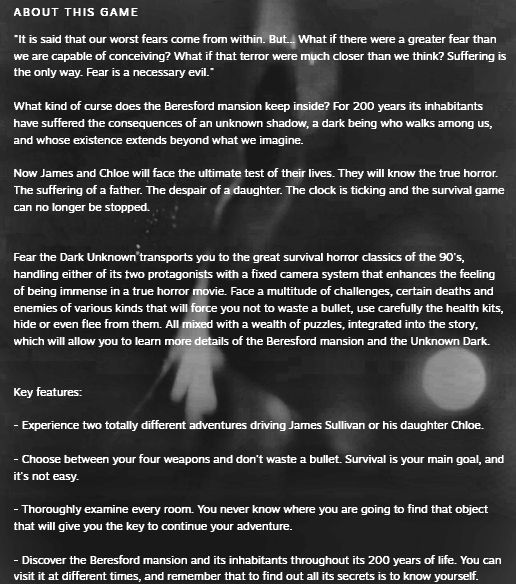 ABOUT THIS GAME

"It is said that our worst fears come from within. But... What if there were a greater fear than we are capable of conceiving? What if that terror were much closer than we think? Suffering is the only way. Fear is a necessary evil."

What kind of curse does the Beresford mansion keep inside? For 200 years its inhabitants have suffered the consequences of an unknown shadow, a dark being who walks among us, and whose existence extends beyond what we imagine.

Now James and Chloe will face the ultimate test of their lives. They will know the true horror. The suffering of a father. The despair of a daughter. The clock is ticking and the survival game can no longer be stopped.

Fear the Dark Unknown transports you to the great survival horror classics of the 90's, handling either of its two protagonists with a fixed camera system that enhances the feeling of being immense in a true horror movie. Face a multitude of challenges, certain deaths and enemies of various kinds that will force you not to waste a bullet, use carefully the health kits, hide or even flee from them. All mixed with a wealth of puzzles, integrated into the story, which will allow you to learn more details of the Beresford mansion and the Unknown Dark.

Key features:

- Experience two totally different adventures driving James Sullivan or his daughter Chloe.

- Choose between your four weapons and don't waste a bullet. Survival is your main goal, and it's not easy.

- Thoroughly examine every room. You never know where you are going to find that object that will give you the key to continue your adventure.

- Discover the Beresford mansion and its inhabitants throughout its 200 years of life. You can visit it at different times, and remember that to find out all its secrets is to know yourself.